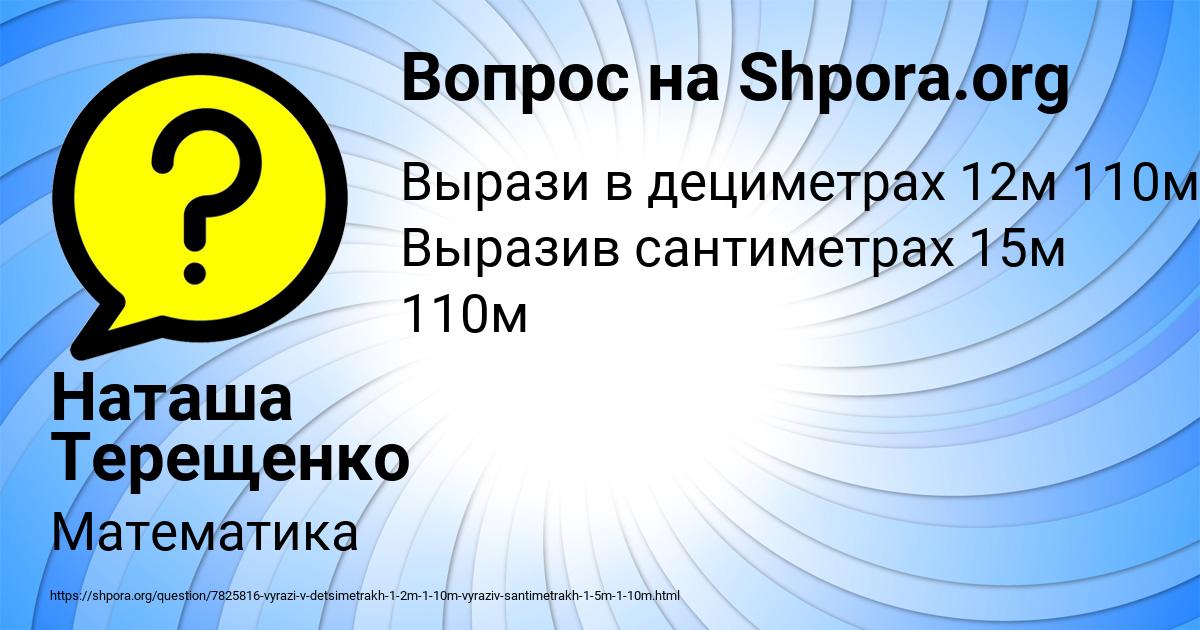 Вопрос на Shpora.org

Вырази в дециметрах 12м 110м
Выразив сантиметрах 15м 110м

Наташа Терещенко

Математика

https://shpora.org/question/7825816-vyrazi-v-detsimetrakh-1-2m-1-10m-vyraziv-santimetrakh-1-5m-1-10m.html